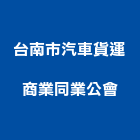 台南市汽車貨運

商業同業公會